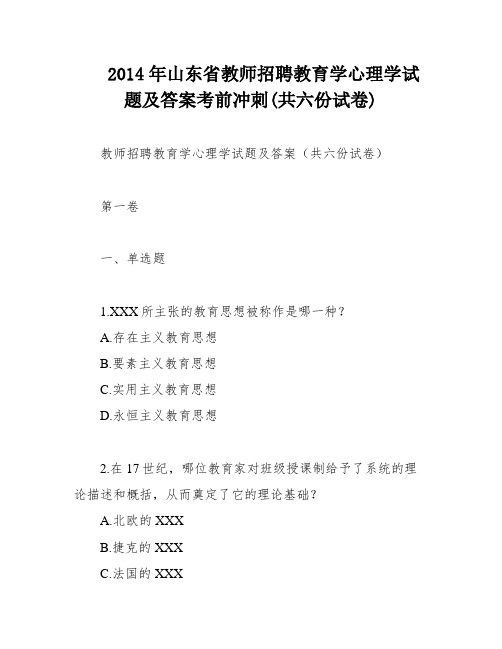 2014年山东省教师招聘教育学心理学试题及答案考前冲刺(共六份试卷)

教师招聘教育学心理学试题及答案（共六份试卷）

第一卷

一、单选题

1.XXX所主张的教育思想被称作是哪一种？

A.存在主义教育思想

B.要素主义教育思想

C.实用主义教育思想

D.永恒主义教育思想

2.在17世纪，哪位教育家对班级授课制给予了系统的理论描述和概括，从而奠定了它的理论基础？

A.北欧的XXX

B.捷克的XXX

C.法国的XXX